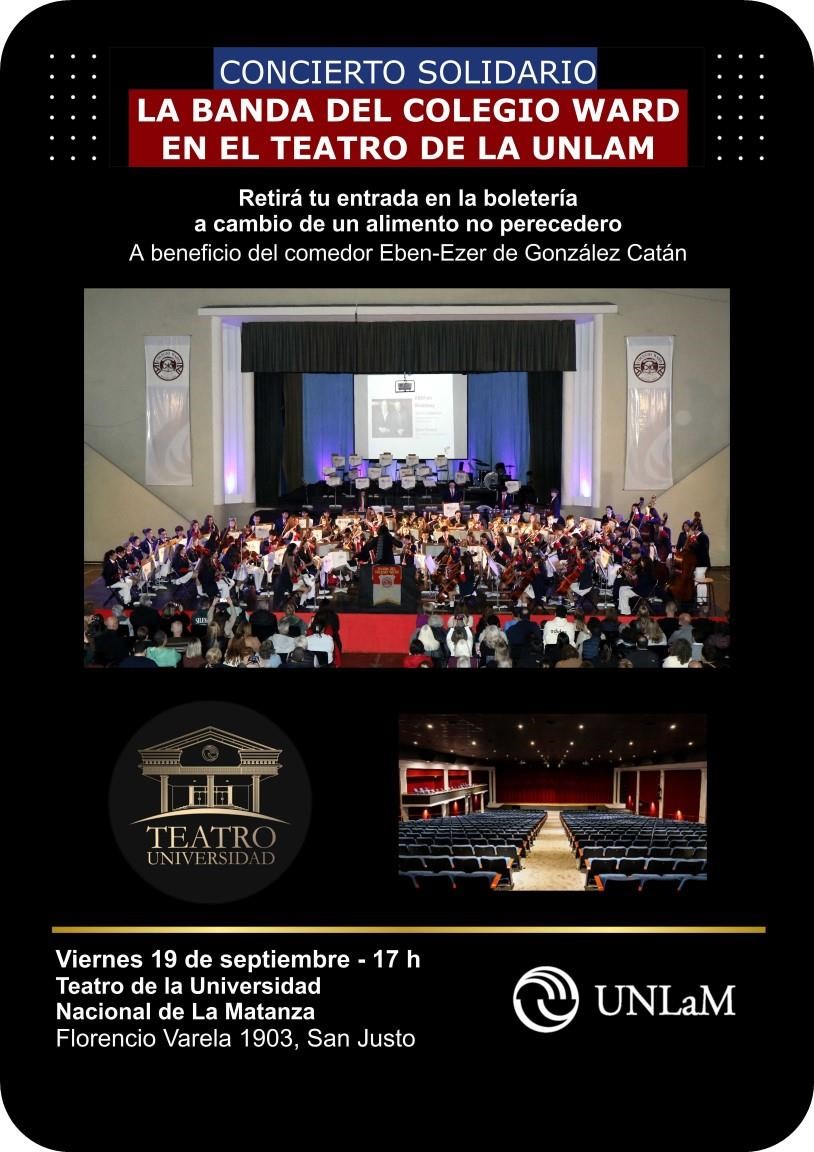 CONCIERTO SOLIDARIO
LA BANDA DEL COLEGIO WARD
EN EL TEATRO DE LA UNLAM

Retirá tu entrada en la boletería
a cambio de un alimento no perecedero
A beneficio del comedor Eben-Ezer de González Catán

TEATRO
UNIVERSIDAD

Viernes 19 de septiembre - 17 h
Teatro de la Universidad
Nacional de La Matanza
Florencio Varela 1903, San Justo

UNLaM